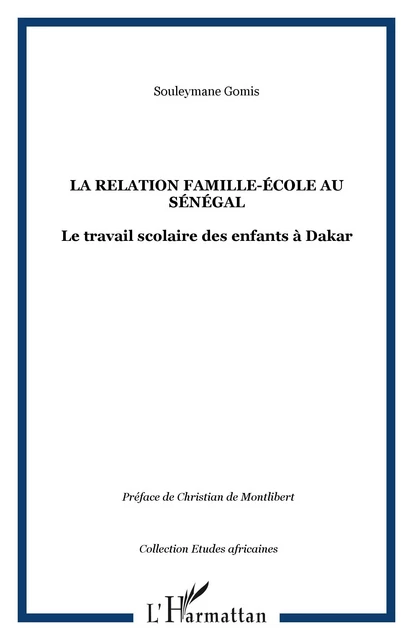 Souleymane Gomis

LA RELATION FAMILLE-ÉCOLE AU SÉNÉGAL

Le travail scolaire des enfants à Dakar

Préface de Christian de Montlibert

Collection Etudes africaines

L'Harmattan